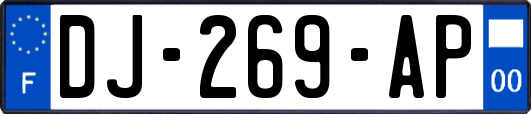 F
DJ-269-AP
00